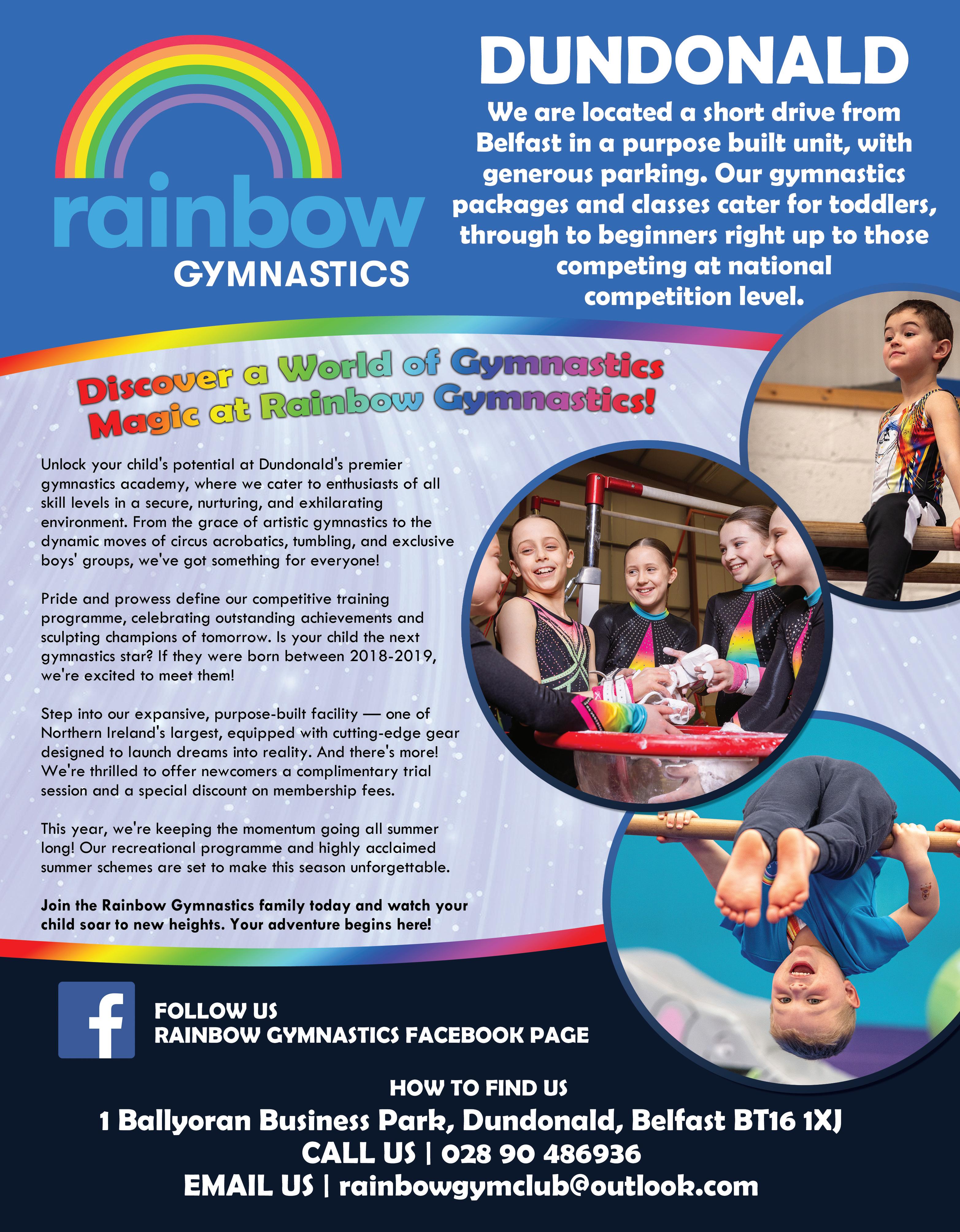 rainbow
GYMNASTICS

DUNDONALD

We are located a short drive from Belfast in a purpose built unit, with generous parking. Our gymnastics packages and classes cater for toddlers, through to beginners right up to those competing at national competition level.

Discover a World of Gymnastics Magic at Rainbow Gymnastics!

Unlock your child's potential at Dundonald's premier gymnastics academy, where we cater to enthusiasts of all skill levels in a secure, nurturing, and exhilarating environment. From the grace of artistic gymnastics to the dynamic moves of circus acrobatics, tumbling, and exclusive boys' groups, we've got something for everyone!

Pride and prowess define our competitive training programme, celebrating outstanding achievements and sculpting champions of tomorrow. Is your child the next gymnastics star? If they were born between 2018-2019, we're excited to meet them!

Step into our expansive, purpose-built facility — one of Northern Ireland's largest, equipped with cutting-edge gear designed to launch dreams into reality. And there's more! We're thrilled to offer newcomers a complimentary trial session and a special discount on membership fees.

This year, we're keeping the momentum going all summer long! Our recreational programme and highly acclaimed summer schemes are set to make this season unforgettable.

Join the Rainbow Gymnastics family today and watch your child soar to new heights. Your adventure begins here!

FOLLOW US
RAINBOW GYMNASTICS FACEBOOK PAGE

HOW TO FIND US
1 Ballyoran Business Park, Dundonald, Belfast BT16 1XJ
CALL US | 028 90 486936
EMAIL US | rainbowgymclub@outlook.com